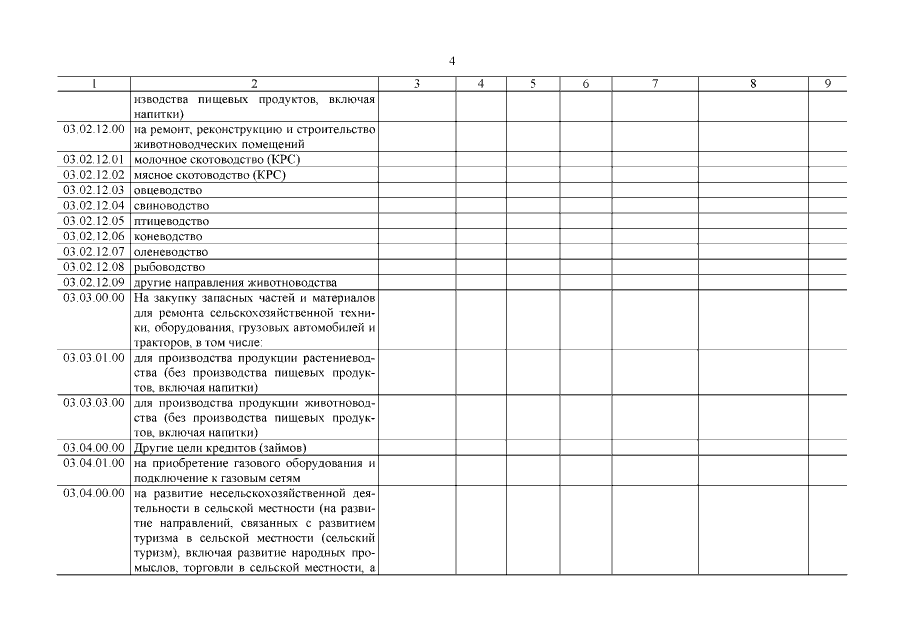 4

| 1 | 2 | 3 | 4 | 5 | 6 | 7 | 8 | 9 |
|---|---|---|---|---|---|---|---|---|
| | изводства пищевых продуктов, включая напитки) | | | | | | | |
| 03.02.12.00 | на ремонт, реконструкцию и строительство животноводческих помещений | | | | | | | |
| 03.02.12.01 | молочное скотоводство (КРС) | | | | | | | |
| 03.02.12.02 | мясное скотоводство (КРС) | | | | | | | |
| 03.02.12.03 | овцеводство | | | | | | | |
| 03.02.12.04 | свиноводство | | | | | | | |
| 03.02.12.05 | птицеводство | | | | | | | |
| 03.02.12.06 | коневодство | | | | | | | |
| 03.02.12.07 | оленеводство | | | | | | | |
| 03.02.12.08 | рыбоводство | | | | | | | |
| 03.02.12.09 | другие направления животноводства | | | | | | | |
| 03.03.00.00 | На закупку запасных частей и материалов для ремонта сельскохозяйственной техники, оборудования, грузовых автомобилей и тракторов, в том числе: | | | | | | | |
| 03.03.01.00 | для производства продукции растениеводства (без производства пищевых продуктов, включая напитки) | | | | | | | |
| 03.03.03.00 | для производства продукции животноводства (без производства пищевых продуктов, включая напитки) | | | | | | | |
| 03.04.00.00 | Другие цели кредитов (займов) | | | | | | | |
| 03.04.01.00 | на приобретение газового оборудования и подключение к газовым сетям | | | | | | | |
| 03.04.00.00 | на развитие несельскохозяйственной деятельности в сельской местности (на развитие направлений, связанных с развитием туризма в сельской местности (сельский туризм), включая развитие народных промыслов, торговли в сельской местности, а | | | | | | | |